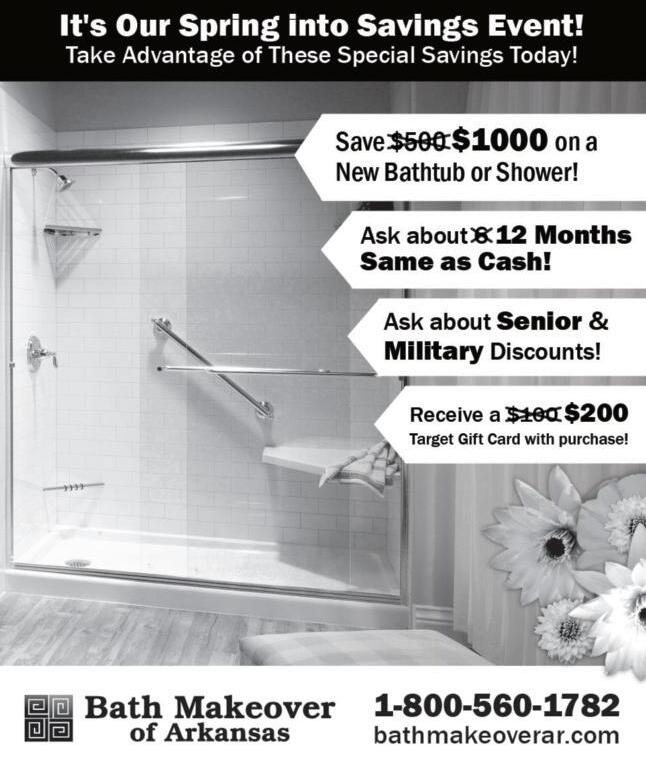 It's Our Spring into Savings Event!
Take Advantage of These Special Savings Today!

Save $500 $1000 on a New Bathtub or Shower!

Ask about 6 12 Months Same as Cash!

Ask about Senior & Military Discounts!

Receive a $100 $200 Target Gift Card with purchase!

Bath Makeover of Arkansas

1-800-560-1782
bathmakeoverar.com